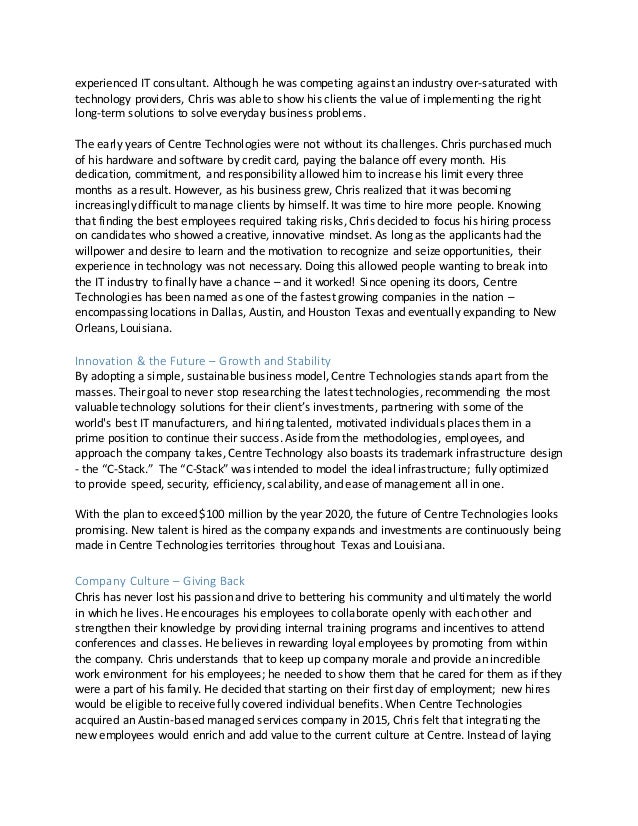 experienced IT consultant. Although he was competing against an industry over-saturated with technology providers, Chris was able to show his clients the value of implementing the right long-term solutions to solve everyday business problems.

The early years of Centre Technologies were not without its challenges. Chris purchased much of his hardware and software by credit card, paying the balance off every month. His dedication, commitment, and responsibility allowed him to increase his limit every three months as a result. However, as his business grew, Chris realized that it was becoming increasingly difficult to manage clients by himself. It was time to hire more people. Knowing that finding the best employees required taking risks, Chris decided to focus his hiring process on candidates who showed a creative, innovative mindset. As long as the applicants had the willpower and desire to learn and the motivation to recognize and seize opportunities, their experience in technology was not necessary. Doing this allowed people wanting to break into the IT industry to finally have a chance – and it worked! Since opening its doors, Centre Technologies has been named as one of the fastest growing companies in the nation – encompassing locations in Dallas, Austin, and Houston Texas and eventually expanding to New Orleans, Louisiana.

Innovation & the Future – Growth and Stability
By adopting a simple, sustainable business model, Centre Technologies stands apart from the masses. Their goal to never stop researching the latest technologies, recommending the most valuable technology solutions for their client's investments, partnering with some of the world's best IT manufacturers, and hiring talented, motivated individuals places them in a prime position to continue their success. Aside from the methodologies, employees, and approach the company takes, Centre Technology also boasts its trademark infrastructure design - the "C-Stack." The "C-Stack" was intended to model the ideal infrastructure; fully optimized to provide speed, security, efficiency, scalability, and ease of management all in one.

With the plan to exceed $100 million by the year 2020, the future of Centre Technologies looks promising. New talent is hired as the company expands and investments are continuously being made in Centre Technologies territories throughout Texas and Louisiana.

Company Culture – Giving Back
Chris has never lost his passion and drive to bettering his community and ultimately the world in which he lives. He encourages his employees to collaborate openly with each other and strengthen their knowledge by providing internal training programs and incentives to attend conferences and classes. He believes in rewarding loyal employees by promoting from within the company. Chris understands that to keep up company morale and provide an incredible work environment for his employees; he needed to show them that he cared for them as if they were a part of his family. He decided that starting on their first day of employment; new hires would be eligible to receive fully covered individual benefits. When Centre Technologies acquired an Austin-based managed services company in 2015, Chris felt that integrating the new employees would enrich and add value to the current culture at Centre. Instead of laying